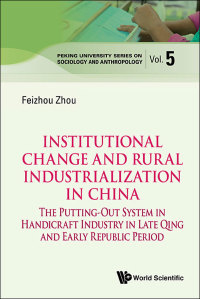 PEKING UNIVERSITY SERIES ON SOCIOLOGY AND ANTHROPOLOGY

Vol. 5

Feizhou Zhou

INSTITUTIONAL CHANGE AND RURAL INDUSTRIALIZATION IN CHINA

THE PUTTING-OUT SYSTEM IN HANDICRAFT INDUSTRY IN LATE QING AND EARLY REPUBLIC PERIOD

World Scientific